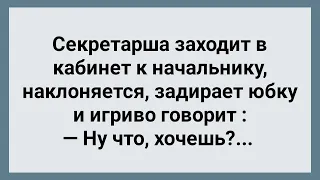 Секретарша заходит в кабинет к начальнику, наклоняется, задирает юбку и игриво говорит :
— Ну что, хочешь?...